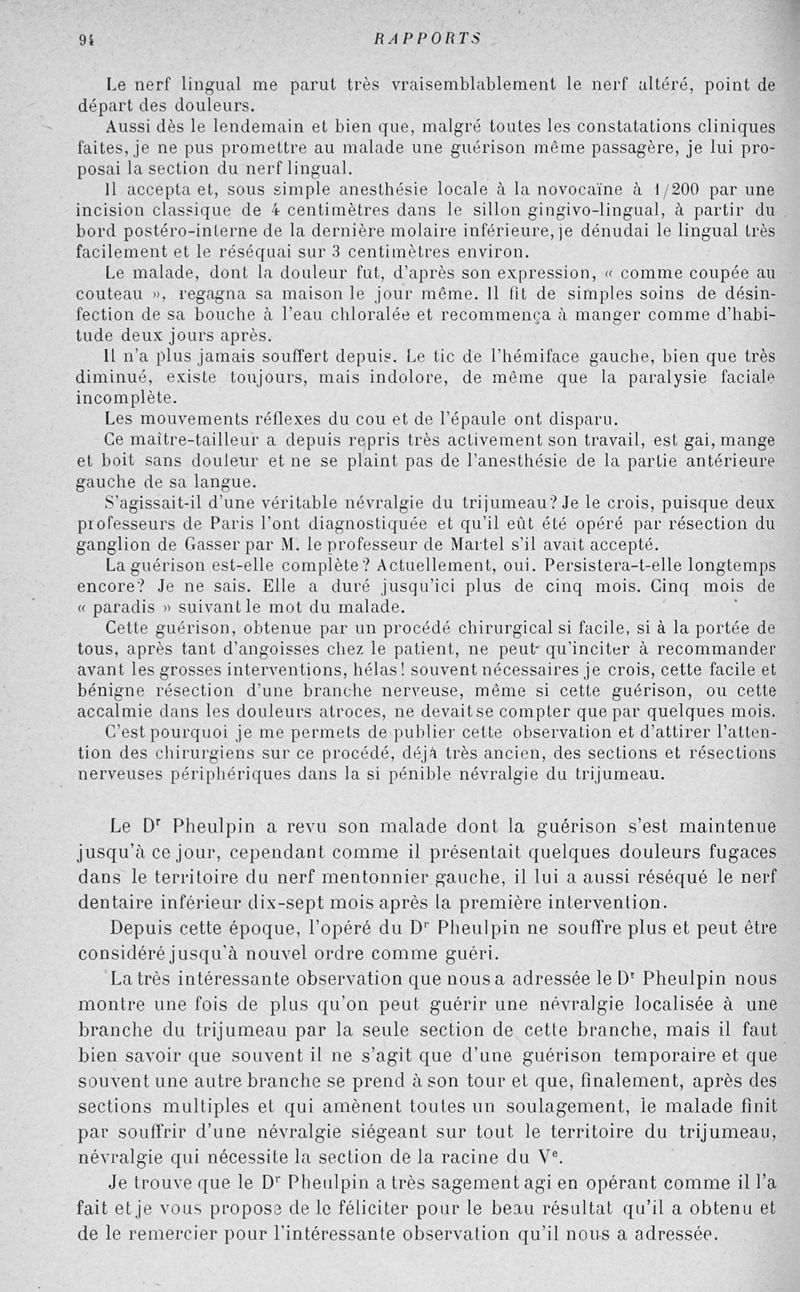 94 RAPPORTS

Le nerf lingual me parut très vraisemblablement le nerf altéré, point de départ des douleurs.

Aussi dès le lendemain et bien que, malgré toutes les constatations cliniques faites, je ne pus promettre au malade une guérison même passagère, je lui proposai la section du nerf lingual.

Il accepta et, sous simple anesthésie locale à la novocaïne à 1/200 par une incision classique de 4 centimètres dans le sillon gingivo-lingual, à partir du bord postéro-interne de la dernière molaire inférieure, je dénudai le lingual très facilement et le réséquai sur 3 centimètres environ.

Le malade, dont la douleur fut, d'après son expression, « comme coupée au couteau », regagna sa maison le jour même. Il fit de simples soins de désinfection de sa bouche à l'eau chloralée et recommença à manger comme d'habitude deux jours après.

Il n'a plus jamais souffert depuis. Le tic de l'hémiface gauche, bien que très diminué, existe toujours, mais indolore, de même que la paralysie faciale incomplète.

Les mouvements réflexes du cou et de l'épaule ont disparu.

Ce maître-tailleur a depuis repris très activement son travail, est gai, mange et boit sans douleur et ne se plaint pas de l'anesthésie de la partie antérieure gauche de sa langue.

S'agissait-il d'une véritable névralgie du trijumeau? Je le crois, puisque deux professeurs de Paris l'ont diagnostiquée et qu'il eût été opéré par résection du ganglion de Gasser par M. le professeur de Martel s'il avait accepté.

La guérison est-elle complète? Actuellement, oui. Persistera-t-elle longtemps encore? Je ne sais. Elle a duré jusqu'ici plus de cinq mois. Cinq mois de « paradis » suivant le mot du malade.

Cette guérison, obtenue par un procédé chirurgical si facile, si à la portée de tous, après tant d'angoisses chez le patient, ne peut qu'inciter à recommander avant les grosses interventions, hélas! souvent nécessaires je crois, cette facile et bénigne résection d'une branche nerveuse, même si cette guérison, ou cette accalmie dans les douleurs atroces, ne devait se compter que par quelques mois.

C'est pourquoi je me permets de publier cette observation et d'attirer l'attention des chirurgiens sur ce procédé, déjà très ancien, des sections et résections nerveuses périphériques dans la si pénible névralgie du trijumeau.

Le Dr Pheulpin a revu son malade dont la guérison s'est maintenue jusqu'à ce jour, cependant comme il présentait quelques douleurs fugaces dans le territoire du nerf mentonnier gauche, il lui a aussi réséqué le nerf dentaire inférieur dix-sept mois après la première intervention.

Depuis cette époque, l'opéré du Dr Pheulpin ne souffre plus et peut être considéré jusqu'à nouvel ordre comme guéri.

La très intéressante observation que nous a adressée le Dr Pheulpin nous montre une fois de plus qu'on peut guérir une névralgie localisée à une branche du trijumeau par la seule section de cette branche, mais il faut bien savoir que souvent il ne s'agit que d'une guérison temporaire et que souvent une autre branche se prend à son tour et que, finalement, après des sections multiples et qui amènent toutes un soulagement, le malade finit par souffrir d'une névralgie siégeant sur tout le territoire du trijumeau, névralgie qui nécessite la section de la racine du Ve.

Je trouve que le Dr Pheulpin a très sagement agi en opérant comme il l'a fait et je vous propose de le féliciter pour le beau résultat qu'il a obtenu et de le remercier pour l'intéressante observation qu'il nous a adressée.